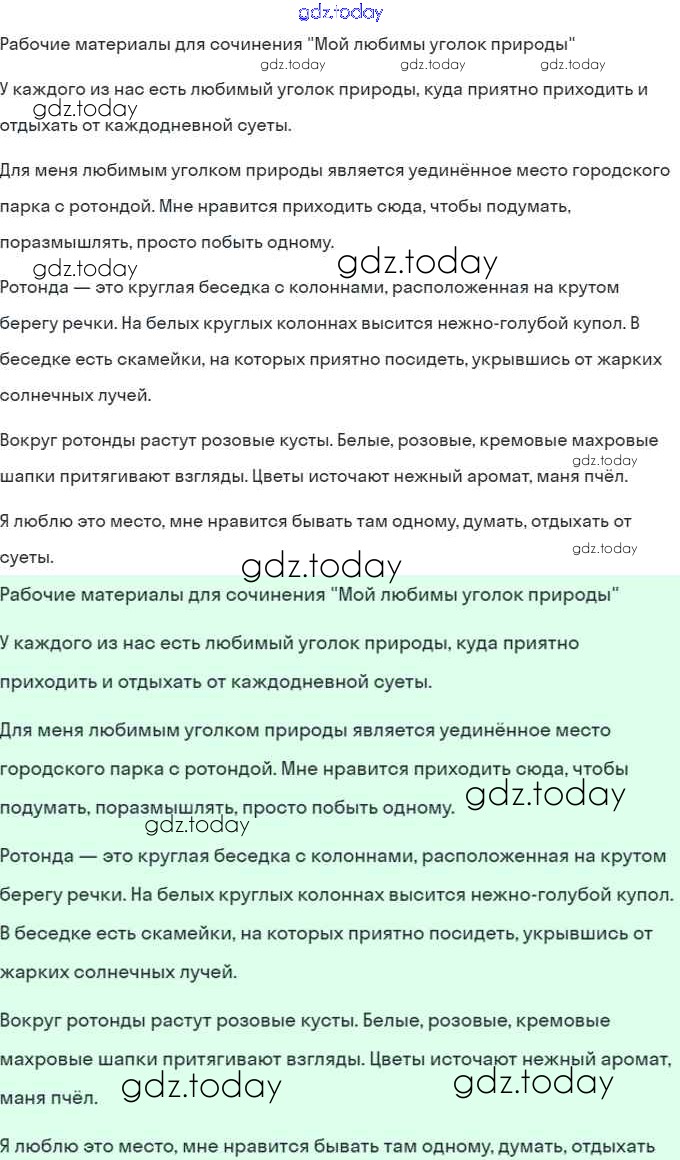 gdz.today

Рабочие материалы для сочинения "Мой любимы уголок природы"

gdz.today gdz.today gdz.today

У каждого из нас есть любимый уголок природы, куда приятно приходить и отдыхать от каждодневной суеты.

gdz.today

Для меня любимым уголком природы является уединённое место городского парка с ротондой. Мне нравится приходить сюда, чтобы подумать, поразмышлять, просто побыть одному.

gdz.today gdz.today

Ротонда — это круглая беседка с колоннами, расположенная на крутом берегу речки. На белых круглых колоннах высится нежно-голубой купол. В беседке есть скамейки, на которых приятно посидеть, укрывшись от жарких солнечных лучей.

Вокруг ротонды растут розовые кусты. Белые, розовые, кремовые махровые шапки притягивают взгляды. Цветы источают нежный аромат, маня пчёл.

gdz.today

Я люблю это место, мне нравится бывать там одному, думать, отдыхать от суеты.

gdz.today gdz.today

Рабочие материалы для сочинения "Мой любимы уголок природы"

У каждого из нас есть любимый уголок природы, куда приятно приходить и отдыхать от каждодневной суеты.

Для меня любимым уголком природы является уединённое место городского парка с ротондой. Мне нравится приходить сюда, чтобы подумать, поразмышлять, просто побыть одному.

gdz.today gdz.today

Ротонда — это круглая беседка с колоннами, расположенная на крутом берегу речки. На белых круглых колоннах высится нежно-голубой купол. В беседке есть скамейки, на которых приятно посидеть, укрывшись от жарких солнечных лучей.

Вокруг ротонды растут розовые кусты. Белые, розовые, кремовые махровые шапки притягивают взгляды. Цветы источают нежный аромат, маня пчёл.

gdz.today gdz.today

Я люблю это место, мне нравится бывать там одному, думать, отдыхать